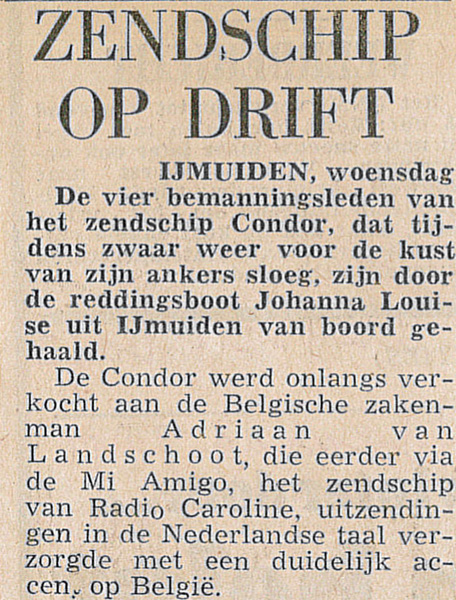 ZENDSCHIP OP DRIFT

IJMUIDEN, woensdag
De vier bemanningsleden van het zendschip Condor, dat tijdens zwaar weer voor de kust van zijn ankers sloeg, zijn door de reddingsboot Johanna Louise uit IJmuiden van boord gehaald.

De Condor werd onlangs verkocht aan de Belgische zakenman Adriaan van Landschoot, die eerder via de Mi Amigo, het zendschip van Radio Caroline, uitzendingen in de Nederlandse taal verzorgde met een duidelijk accen. op België.